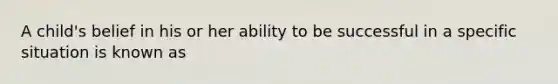 A child's belief in his or her ability to be successful in a specific situation is known as